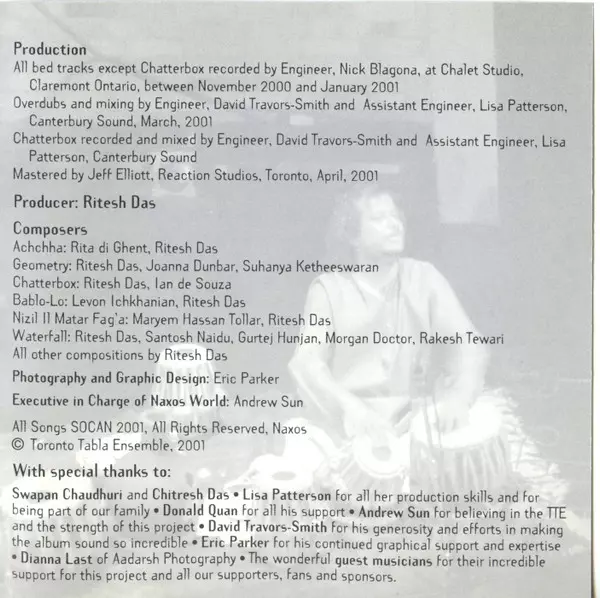 Production
All bed tracks except Chatterbox recorded by Engineer, Nick Blagona, at Chalet Studio, Claremont Ontario, between November 2000 and January 2001
Overdubs and mixing by Engineer, David Travors-Smith and Assistant Engineer, Lisa Patterson, Canterbury Sound, March, 2001
Chatterbox recorded and mixed by Engineer, David Travors-Smith and Assistant Engineer, Lisa Patterson, Canterbury Sound
Mastered by Jeff Elliott, Reaction Studios, Toronto, April, 2001

Producer: Ritesh Das

Composers
Achchha: Rita di Ghent, Ritesh Das
Geometry: Ritesh Das, Joanna Dunbar, Suhanya Ketheeswaran
Chatterbox: Ritesh Das, Ian de Souza
Bablo-Lo: Levon Ichkhanian, Ritesh Das
Nizil Il Matar Fag'a: Maryem Hassan Tollar, Ritesh Das
Waterfall: Ritesh Das, Santosh Naidu, Gurtej Hunjan, Morgan Doctor, Rakesh Tewari
All other compositions by Ritesh Das

Photography and Graphic Design: Eric Parker

Executive in Charge of Naxos World: Andrew Sun

All Songs SOCAN 2001, All Rights Reserved, Naxos
© Toronto Tabla Ensemble, 2001

With special thanks to:

Swapan Chaudhuri and Chitresh Das • Lisa Patterson for all her production skills and for being part of our family • Donald Quan for all his support • Andrew Sun for believing in the TTE and the strength of this project • David Travors-Smith for his generosity and efforts in making the album sound so incredible • Eric Parker for his continued graphical support and expertise • Dianna Last of Aadarsh Photography • The wonderful guest musicians for their incredible support for this project and all our supporters, fans and sponsors.